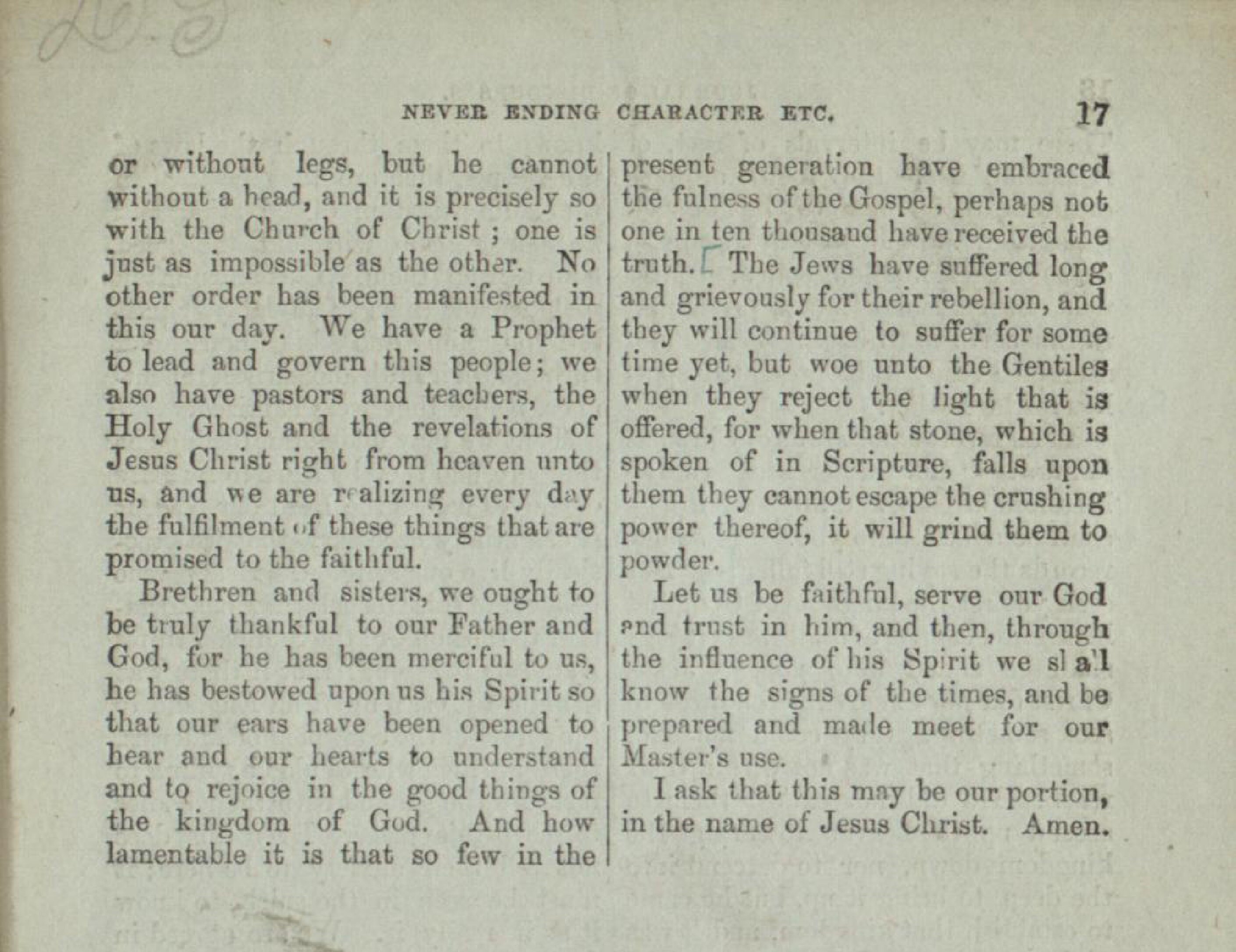 NEVER ENDING CHARACTER ETC. 17

or without legs, but he cannot without a head, and it is precisely so with the Church of Christ; one is just as impossible as the other. No other order has been manifested in this our day. We have a Prophet to lead and govern this people; we also have pastors and teachers, the Holy Ghost and the revelations of Jesus Christ right from heaven unto us, and we are realizing every day the fulfilment of these things that are promised to the faithful.

Brethren and sisters, we ought to be truly thankful to our Father and God, for he has been merciful to us, he has bestowed upon us his Spirit so that our ears have been opened to hear and our hearts to understand and to rejoice in the good things of the kingdom of God. And how lamentable it is that so few in the present generation have embraced the fulness of the Gospel, perhaps not one in ten thousand have received the truth. The Jews have suffered long and grievously for their rebellion, and they will continue to suffer for some time yet, but woe unto the Gentiles when they reject the light that is offered, for when that stone, which is spoken of in Scripture, falls upon them they cannot escape the crushing power thereof, it will grind them to powder.

Let us be faithful, serve our God and trust in him, and then, through the influence of his Spirit we shall know the signs of the times, and be prepared and made meet for our Master's use.

I ask that this may be our portion, in the name of Jesus Christ. Amen.